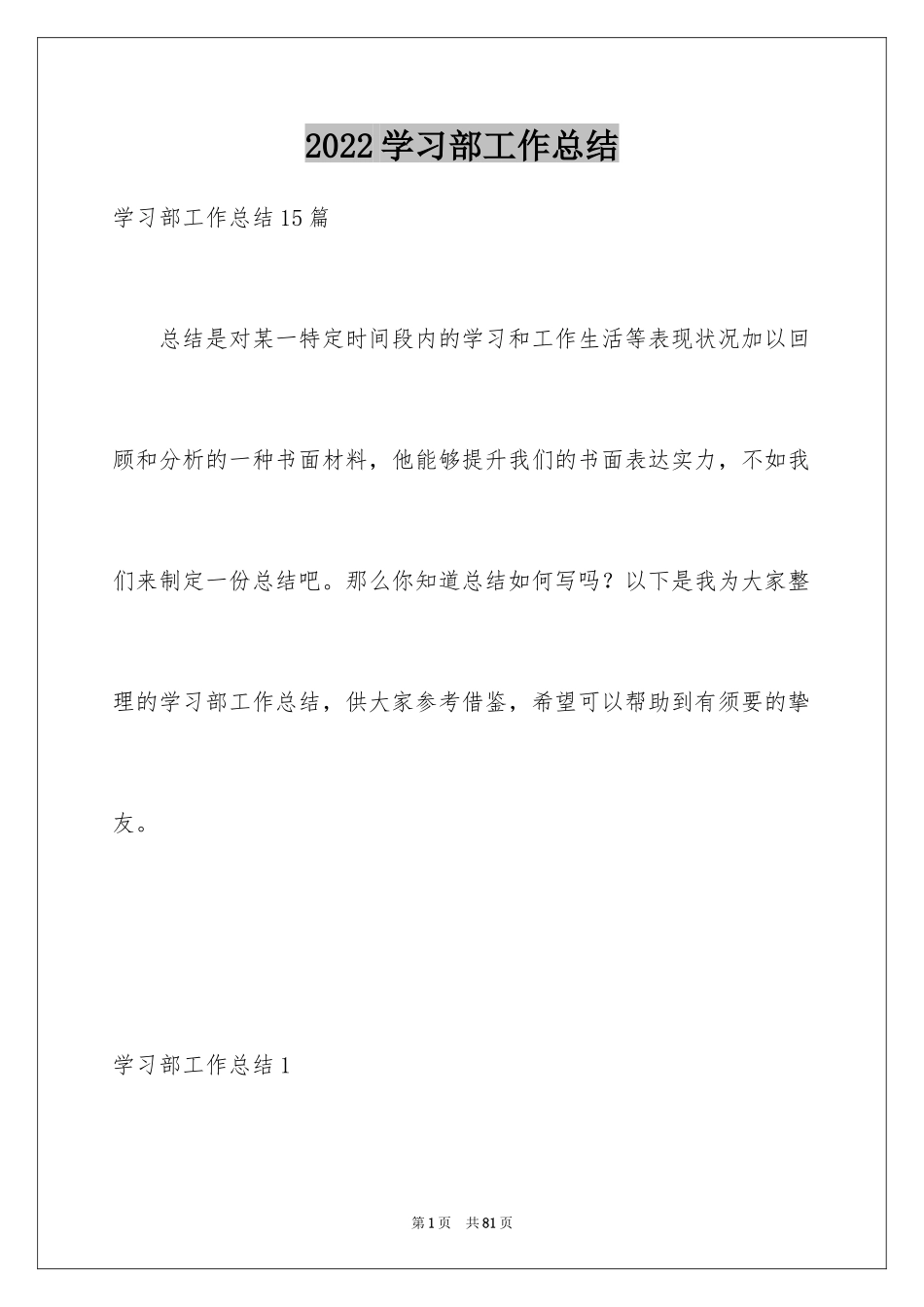 2022学习部工作总结

学习部工作总结15篇

总结是对某一特定时间段内的学习和工作生活等表现状况加以回顾和分析的一种书面材料，他能够提升我们的书面表达实力，不如我们来制定一份总结吧。那么你知道总结如何写吗？以下是我为大家整理的学习部工作总结，供大家参考借鉴，希望可以帮助到有须要的挚友。

学习部工作总结1

第1页 共81页